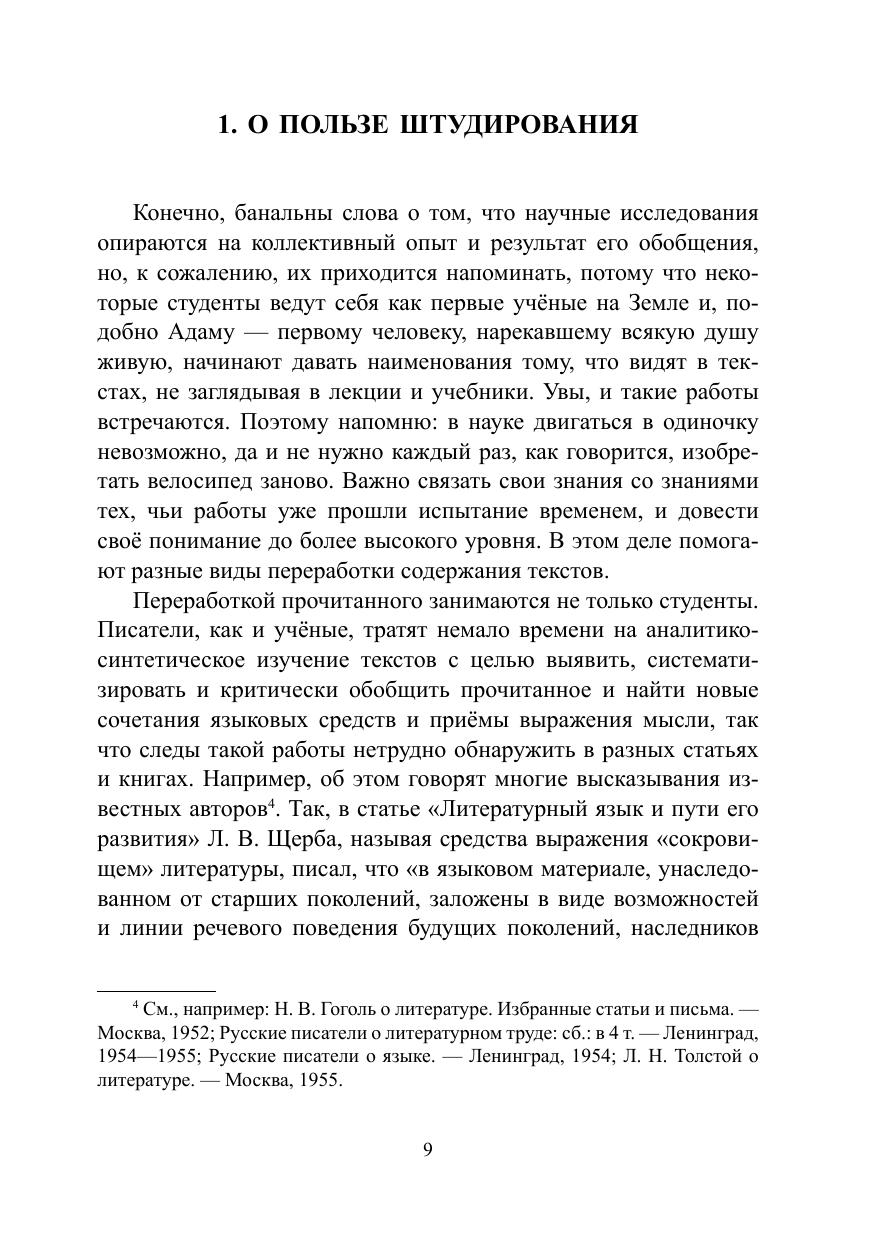 1. О ПОЛЬЗЕ ШТУДИРОВАНИЯ

Конечно, банальны слова о том, что научные исследования опираются на коллективный опыт и результат его обобщения, но, к сожалению, их приходится напоминать, потому что некоторые студенты ведут себя как первые учёные на Земле и, подобно Адаму — первому человеку, нарекавшему всякую душу живую, начинают давать наименования тому, что видят в текстах, не заглядывая в лекции и учебники. Увы, и такие работы встречаются. Поэтому напомню: в науке двигаться в одиночку невозможно, да и не нужно каждый раз, как говорится, изобретать велосипед заново. Важно связать свои знания со знаниями тех, чьи работы уже прошли испытание временем, и довести своё понимание до более высокого уровня. В этом деле помогают разные виды переработки содержания текстов.

Переработкой прочитанного занимаются не только студенты. Писатели, как и учёные, тратят немало времени на аналитико-синтетическое изучение текстов с целью выявить, систематизировать и критически обобщить прочитанное и найти новые сочетания языковых средств и приёмы выражения мысли, так что следы такой работы нетрудно обнаружить в разных статьях и книгах. Например, об этом говорят многие высказывания известных авторов$^4$. Так, в статье «Литературный язык и пути его развития» Л. В. Щерба, называя средства выражения «сокровищем» литературы, писал, что «в языковом материале, унаследованном от старших поколений, заложены в виде возможностей и линии речевого поведения будущих поколений, наследников

$^4$ См., например: Н. В. Гоголь о литературе. Избранные статьи и письма. — Москва, 1952; Русские писатели о литературном труде: сб.: в 4 т. — Ленинград, 1954—1955; Русские писатели о языке. — Ленинград, 1954; Л. Н. Толстой о литературе. — Москва, 1955.

9